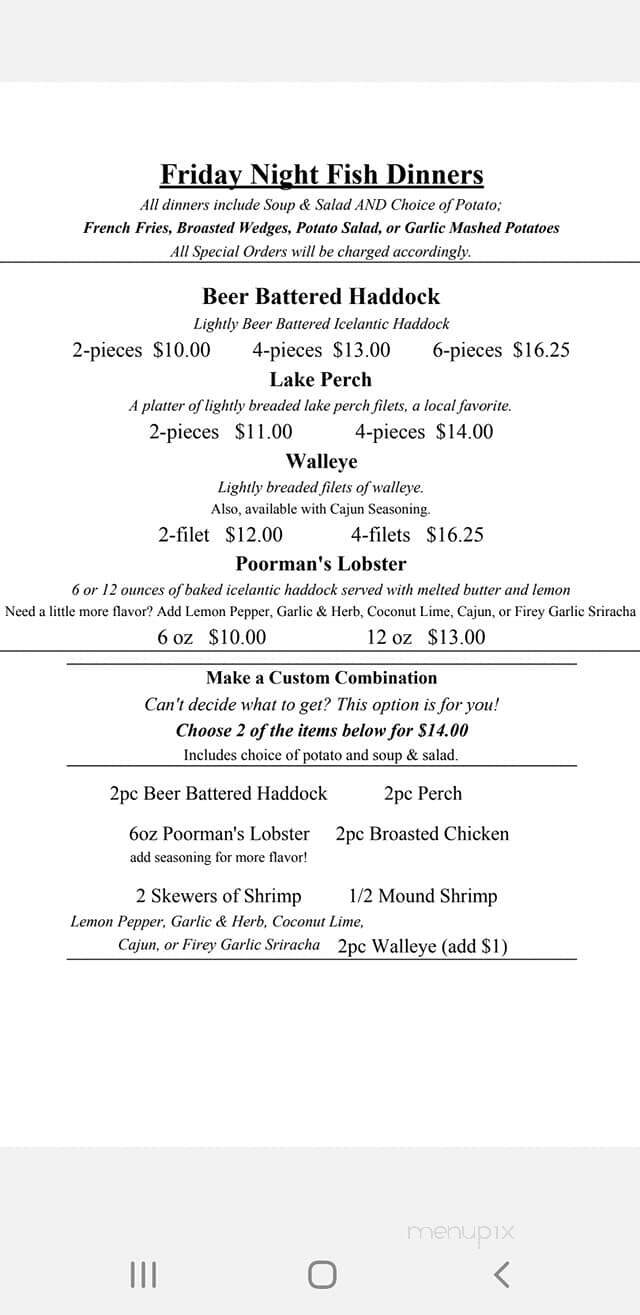 Friday Night Fish Dinners
All dinners include Soup & Salad AND Choice of Potato;
French Fries, Broasted Wedges, Potato Salad, or Garlic Mashed Potatoes
All Special Orders will be charged accordingly.

Beer Battered Haddock
Lightly Beer Battered Icelantic Haddock
2-pieces $10.00 4-pieces $13.00 6-pieces $16.25

Lake Perch
A platter of lightly breaded lake perch filets, a local favorite.
2-pieces $11.00 4-pieces $14.00

Walleye
Lightly breaded filets of walleye.
Also, available with Cajun Seasoning.
2-filet $12.00 4-filets $16.25

Poorman's Lobster
6 or 12 ounces of baked icelantic haddock served with melted butter and lemon
Need a little more flavor? Add Lemon Pepper, Garlic & Herb, Coconut Lime, Cajun, or Firey Garlic Sriracha
6 oz $10.00 12 oz $13.00

Make a Custom Combination
Can't decide what to get? This option is for you!
Choose 2 of the items below for $14.00
Includes choice of potato and soup & salad.

2pc Beer Battered Haddock 2pc Perch

6oz Poorman's Lobster 2pc Broasted Chicken
add seasoning for more flavor!

2 Skewers of Shrimp 1/2 Mound Shrimp
Lemon Pepper, Garlic & Herb, Coconut Lime,
Cajun, or Firey Garlic Sriracha 2pc Walleye (add $1)

menupix